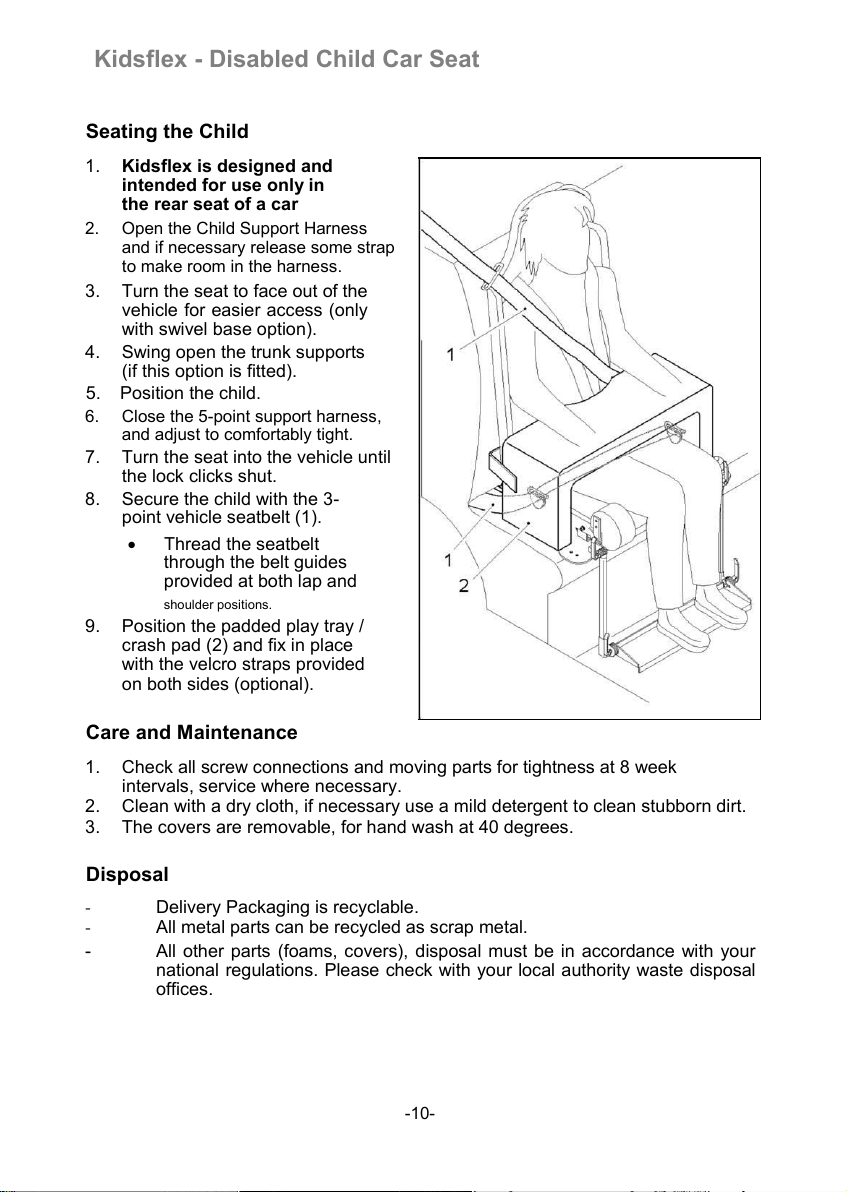 Kidsflex - Disabled Child Car Seat

Seating the Child

1. Kidsflex is designed and intended for use only in the rear seat of a car
2. Open the Child Support Harness and if necessary release some strap to make room in the harness.
3. Turn the seat to face out of the vehicle for easier access (only with swivel base option).
4. Swing open the trunk supports (if this option is fitted).
5. Position the child.
6. Close the 5-point support harness, and adjust to comfortably tight.
7. Turn the seat into the vehicle until the lock clicks shut.
8. Secure the child with the 3-point vehicle seatbelt (1).
• Thread the seatbelt through the belt guides provided at both lap and shoulder positions.
9. Position the padded play tray / crash pad (2) and fix in place with the velcro straps provided on both sides (optional).

1
1
2

Care and Maintenance

1. Check all screw connections and moving parts for tightness at 8 week intervals, service where necessary.
2. Clean with a dry cloth, if necessary use a mild detergent to clean stubborn dirt.
3. The covers are removable, for hand wash at 40 degrees.

Disposal

- Delivery Packaging is recyclable.
- All metal parts can be recycled as scrap metal.
- All other parts (foams, covers), disposal must be in accordance with your national regulations. Please check with your local authority waste disposal offices.

-10-